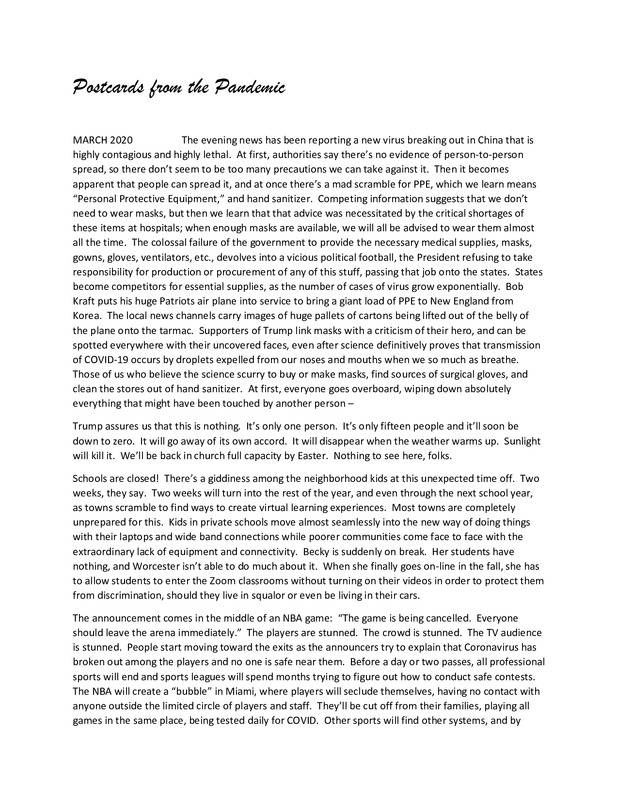 Postcards from the Pandemic

MARCH 2020 The evening news has been reporting a new virus breaking out in China that is highly contagious and highly lethal. At first, authorities say there's no evidence of person-to-person spread, so there don't seem to be too many precautions we can take against it. Then it becomes apparent that people can spread it, and at once there's a mad scramble for PPE, which we learn means "Personal Protective Equipment," and hand sanitizer. Competing information suggests that we don't need to wear masks, but then we learn that that advice was necessitated by the critical shortages of these items at hospitals; when enough masks are available, we will all be advised to wear them almost all the time. The colossal failure of the government to provide the necessary medical supplies, masks, gowns, gloves, ventilators, etc., devolves into a vicious political football, the President refusing to take responsibility for production or procurement of any of this stuff, passing that job onto the states. States become competitors for essential supplies, as the number of cases of virus grow exponentially. Bob Kraft puts his huge Patriots air plane into service to bring a giant load of PPE to New England from Korea. The local news channels carry images of huge pallets of cartons being lifted out of the belly of the plane onto the tarmac. Supporters of Trump link masks with a criticism of their hero, and can be spotted everywhere with their uncovered faces, even after science definitively proves that transmission of COVID-19 occurs by droplets expelled from our noses and mouths when we so much as breathe. Those of us who believe the science scurry to buy or make masks, find sources of surgical gloves, and clean the stores out of hand sanitizer. At first, everyone goes overboard, wiping down absolutely everything that might have been touched by another person –

Trump assures us that this is nothing. It's only one person. It's only fifteen people and it'll soon be down to zero. It will go away of its own accord. It will disappear when the weather warms up. Sunlight will kill it. We'll be back in church full capacity by Easter. Nothing to see here, folks.

Schools are closed! There's a giddiness among the neighborhood kids at this unexpected time off. Two weeks, they say. Two weeks will turn into the rest of the year, and even through the next school year, as towns scramble to find ways to create virtual learning experiences. Most towns are completely unprepared for this. Kids in private schools move almost seamlessly into the new way of doing things with their laptops and wide band connections while poorer communities come face to face with the extraordinary lack of equipment and connectivity. Becky is suddenly on break. Her students have nothing, and Worcester isn't able to do much about it. When she finally goes on-line in the fall, she has to allow students to enter the Zoom classrooms without turning on their videos in order to protect them from discrimination, should they live in squalor or even be living in their cars.

The announcement comes in the middle of an NBA game: "The game is being cancelled. Everyone should leave the arena immediately." The players are stunned. The crowd is stunned. The TV audience is stunned. People start moving toward the exits as the announcers try to explain that Coronavirus has broken out among the players and no one is safe near them. Before a day or two passes, all professional sports will end and sports leagues will spend months trying to figure out how to conduct safe contests. The NBA will create a "bubble" in Miami, where players will seclude themselves, having no contact with anyone outside the limited circle of players and staff. They'll be cut off from their families, playing all games in the same place, being tested daily for COVID. Other sports will find other systems, and by